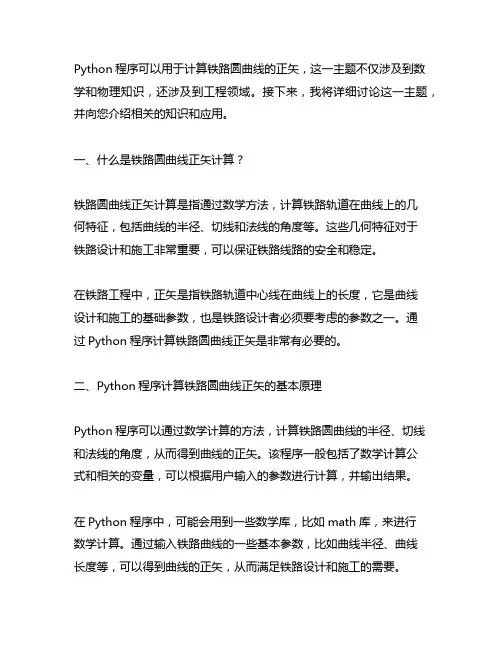 Python 程序可以用于计算铁路圆曲线的正矢，这一主题不仅涉及到数学和物理知识，还涉及到工程领域。接下来，我将详细讨论这一主题，并向您介绍相关的知识和应用。

一、什么是铁路圆曲线正矢计算？

铁路圆曲线正矢计算是指通过数学方法，计算铁路轨道在曲线上的几何特征，包括曲线的半径、切线和法线的角度等。这些几何特征对于铁路设计和施工非常重要，可以保证铁路线路的安全和稳定。

在铁路工程中，正矢是指铁路轨道中心线在曲线上的长度，它是曲线设计和施工的基础参数，也是铁路设计者必须要考虑的参数之一。通过 Python 程序计算铁路圆曲线正矢是非常有必要的。

二、Python 程序计算铁路圆曲线正矢的基本原理

Python 程序可以通过数学计算的方法，计算铁路圆曲线的半径、切线和法线的角度，从而得到曲线的正矢。该程序一般包括了数学计算公式和相关的变量，可以根据用户输入的参数进行计算，并输出结果。

在 Python 程序中，可能会用到一些数学库，比如 math 库，来进行数学计算。通过输入铁路曲线的一些基本参数，比如曲线半径、曲线长度等，可以得到曲线的正矢，从而满足铁路设计和施工的需要。